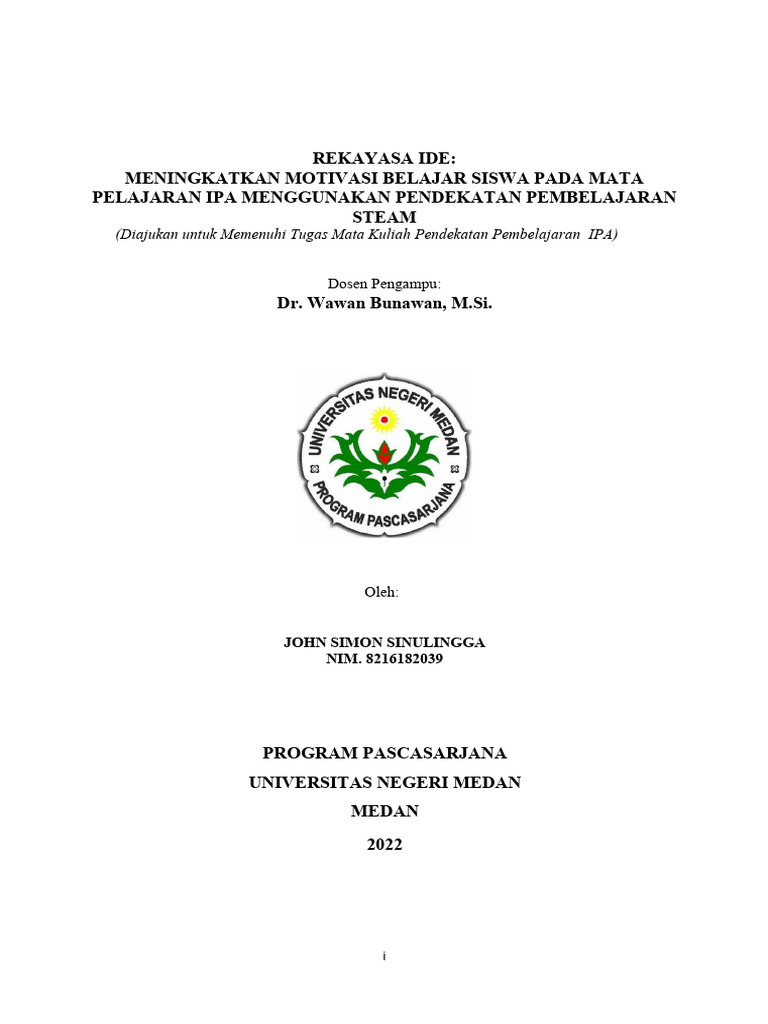 REKAYASA IDE:
MENINGKATKAN MOTIVASI BELAJAR SISWA PADA MATA PELAJARAN IPA MENGGUNAKAN PENDEKATAN PEMBELAJARAN STEAM

(Diajukan untuk Memenuhi Tugas Mata Kuliah Pendekatan Pembelajaran IPA)

Dosen Pengampu:
Dr. Wawan Bunawan, M.Si.

UNIVERSITAS NEGERI MEDAN
PROGRAM PASCASARJANA

Oleh:

JOHN SIMON SINULINGGA
NIM. 8216182039

PROGRAM PASCASARJANA
UNIVERSITAS NEGERI MEDAN
MEDAN
2022

i